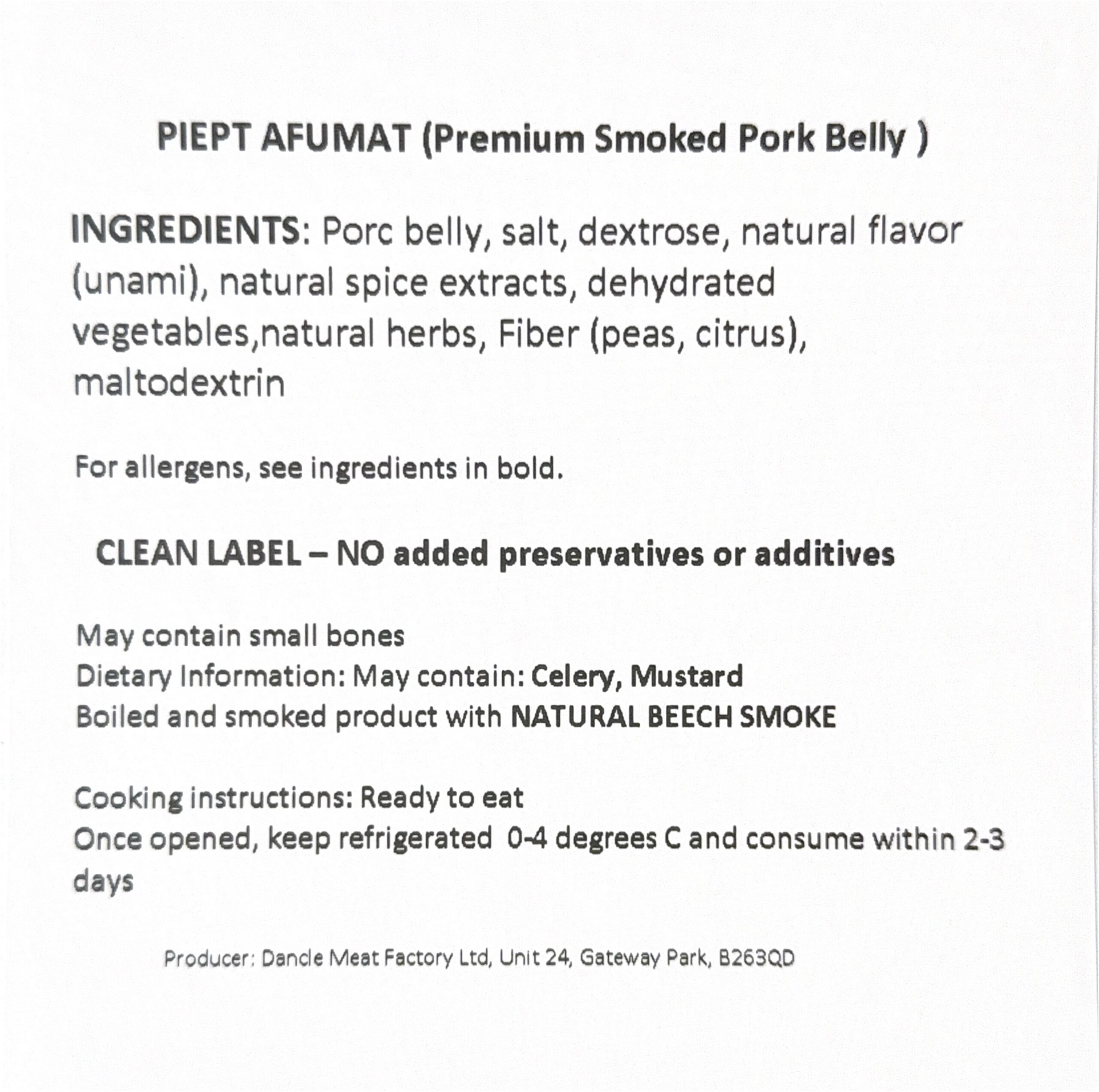 PIEPT AFUMAT (Premium Smoked Pork Belly )

INGREDIENTS: Porc belly, salt, dextrose, natural flavor (unami), natural spice extracts, dehydrated vegetables,natural herbs, Fiber (peas, citrus), maltodextrin

For allergens, see ingredients in bold.

CLEAN LABEL – NO added preservatives or additives

May contain small bones
Dietary Information: May contain: Celery, Mustard
Boiled and smoked product with NATURAL BEECH SMOKE

Cooking instructions: Ready to eat
Once opened, keep refrigerated 0-4 degrees C and consume within 2-3 days

Producer: Dancle Meat Factory Ltd, Unit 24, Gateway Park, B263QD